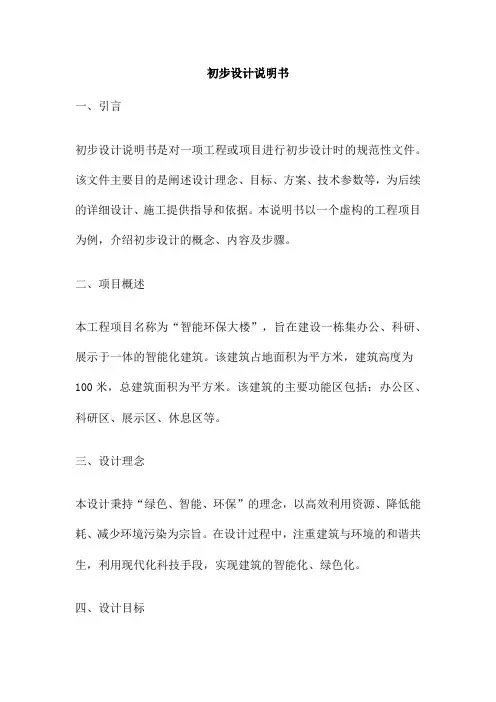 初步设计说明书

一、引言

初步设计说明书是对一项工程或项目进行初步设计时的规范性文件。该文件主要目的是阐述设计理念、目标、方案、技术参数等，为后续的详细设计、施工提供指导和依据。本说明书以一个虚构的工程项目为例，介绍初步设计的概念、内容及步骤。

二、项目概述

本工程项目名称为“智能环保大楼”，旨在建设一栋集办公、科研、展示于一体的智能化建筑。该建筑占地面积为平方米，建筑高度为100米，总建筑面积为平方米。该建筑的主要功能区包括：办公区、科研区、展示区、休息区等。

三、设计理念

本设计秉持“绿色、智能、环保”的理念，以高效利用资源、降低能耗、减少环境污染为宗旨。在设计过程中，注重建筑与环境的和谐共生，利用现代化科技手段，实现建筑的智能化、绿色化。

四、设计目标